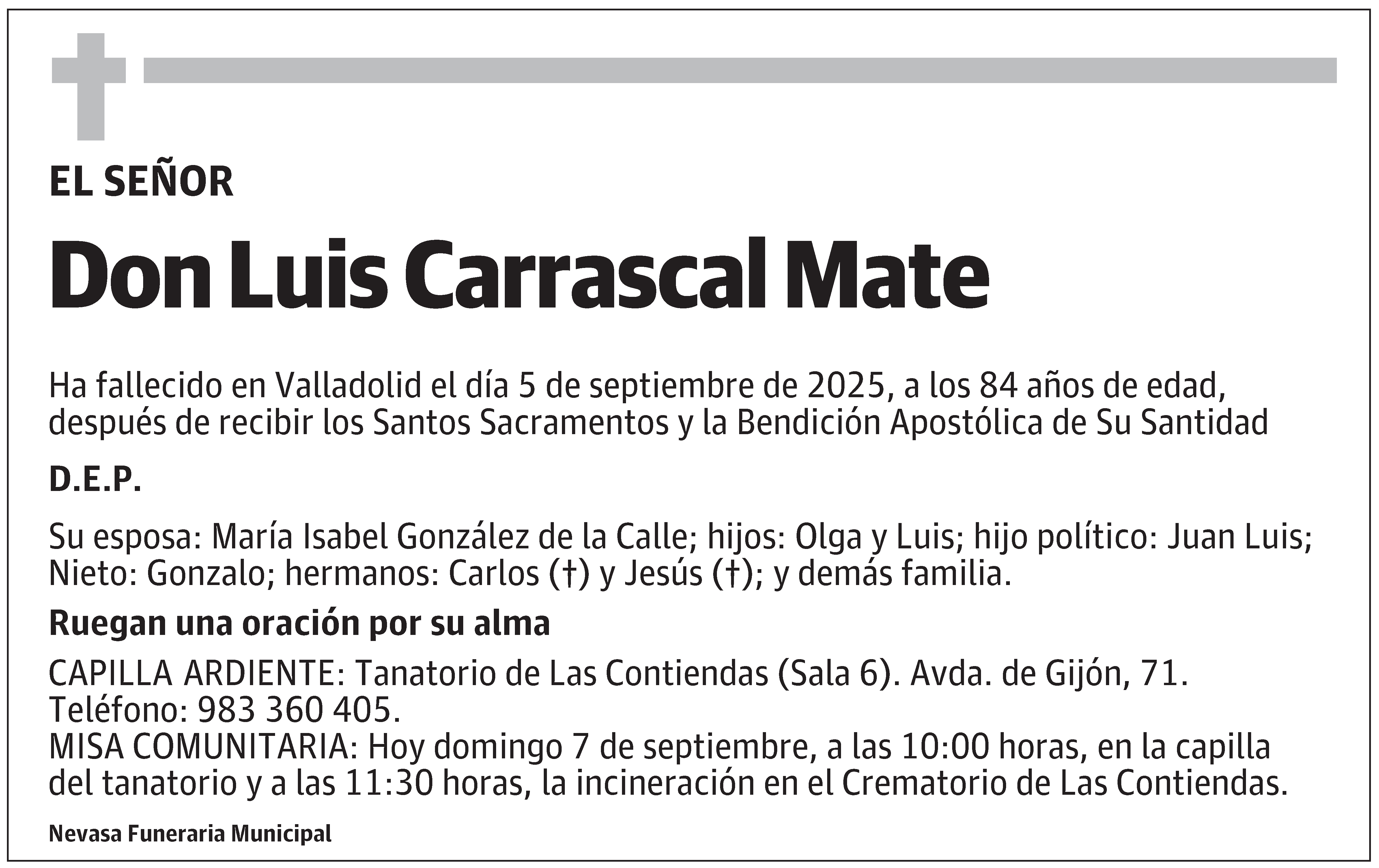 EL SEÑOR

Don Luis Carrascal Mate

Ha fallecido en Valladolid el día 5 de septiembre de 2025, a los 84 años de edad, después de recibir los Santos Sacramentos y la Bendición Apostólica de Su Santidad

D.E.P.

Su esposa: María Isabel González de la Calle; hijos: Olga y Luis; hijo político: Juan Luis; Nieto: Gonzalo; hermanos: Carlos (†) y Jesús (†); y demás familia.

Ruegan una oración por su alma

CAPILLA ARDIENTE: Tanatorio de Las Contiendas (Sala 6). Avda. de Gijón, 71. Teléfono: 983 360 405.
MISA COMUNITARIA: Hoy domingo 7 de septiembre, a las 10:00 horas, en la capilla del tanatorio y a las 11:30 horas, la incineración en el Crematorio de Las Contiendas.

Nevasa Funeraria Municipal